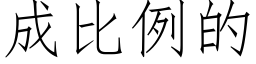 成比例的